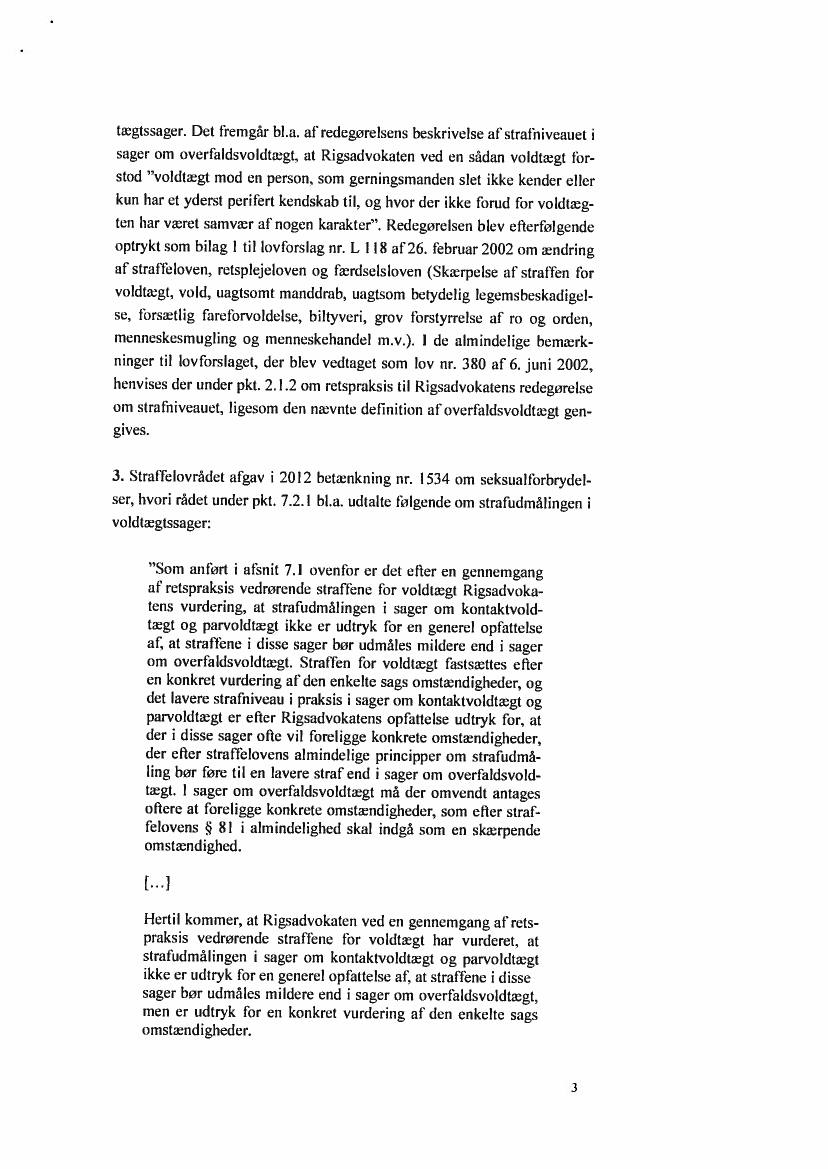 tægtssager. Det fremgår bl.a. af redegørelsens beskrivelse af strafniveauet i sager om overfaldsvoldtægt, at Rigsadvokaten ved en sådan voldtægt forstod "voldtægt mod en person, som gerningsmanden slet ikke kender eller kun har et yderst perifert kendskab til, og hvor der ikke forud for voldtægten har været samvær af nogen karakter". Redegørelsen blev efterfølgende optrykt som bilag 1 til lovforslag nr. L 118 af 26. februar 2002 om ændring af straffeloven, retsplejeloven og færdselsloven (Skærpelse af straffen for voldtægt, vold, uagtsomt manddrab, uagtsom betydelig legemsbeskadigelse, forsætlig fareforvoldelse, biltyveri, grov forstyrrelse af ro og orden, menneskesmugling og menneskehandel m.v.). I de almindelige bemærkninger til lovforslaget, der blev vedtaget som lov nr. 380 af 6. juni 2002, henvises der under pkt. 2.1.2 om retspraksis til Rigsadvokatens redegørelse om strafniveauet, ligesom den nævnte definition af overfaldsvoldtægt gengives.

3. Straffelovrådet afgav i 2012 betænkning nr. 1534 om seksualforbrydelser, hvori rådet under pkt. 7.2.1 bl.a. udtalte følgende om strafudmålingen i voldtægtssager:

"Som anført i afsnit 7.1 ovenfor er det efter en gennemgang af retspraksis vedrørende straffene for voldtægt Rigsadvokatens vurdering, at strafudmålingen i sager om kontaktvoldtægt og parvoldtægt ikke er udtryk for en generel opfattelse af, at straffene i disse sager bør udmåles mildere end i sager om overfaldsvoldtægt. Straffen for voldtægt fastsættes efter en konkret vurdering af den enkelte sags omstændigheder, og det lavere strafniveau i praksis i sager om kontaktvoldtægt og parvoldtægt er efter Rigsadvokatens opfattelse udtryk for, at der i disse sager ofte vil foreligge konkrete omstændigheder, der efter straffelovens almindelige principper om strafudmåling bør føre til en lavere straf end i sager om overfaldsvoldtægt. I sager om overfaldsvoldtægt må der omvendt antages oftere at foreligge konkrete omstændigheder, som efter straffelovens § 81 i almindelighed skal indgå som en skærpende omstændighed.

[...]

Hertil kommer, at Rigsadvokaten ved en gennemgang af retspraksis vedrørende straffene for voldtægt har vurderet, at strafudmålingen i sager om kontaktvoldtægt og parvoldtægt ikke er udtryk for en generel opfattelse af, at straffene i disse sager bør udmåles mildere end i sager om overfaldsvoldtægt, men er udtryk for en konkret vurdering af den enkelte sags omstændigheder.

3